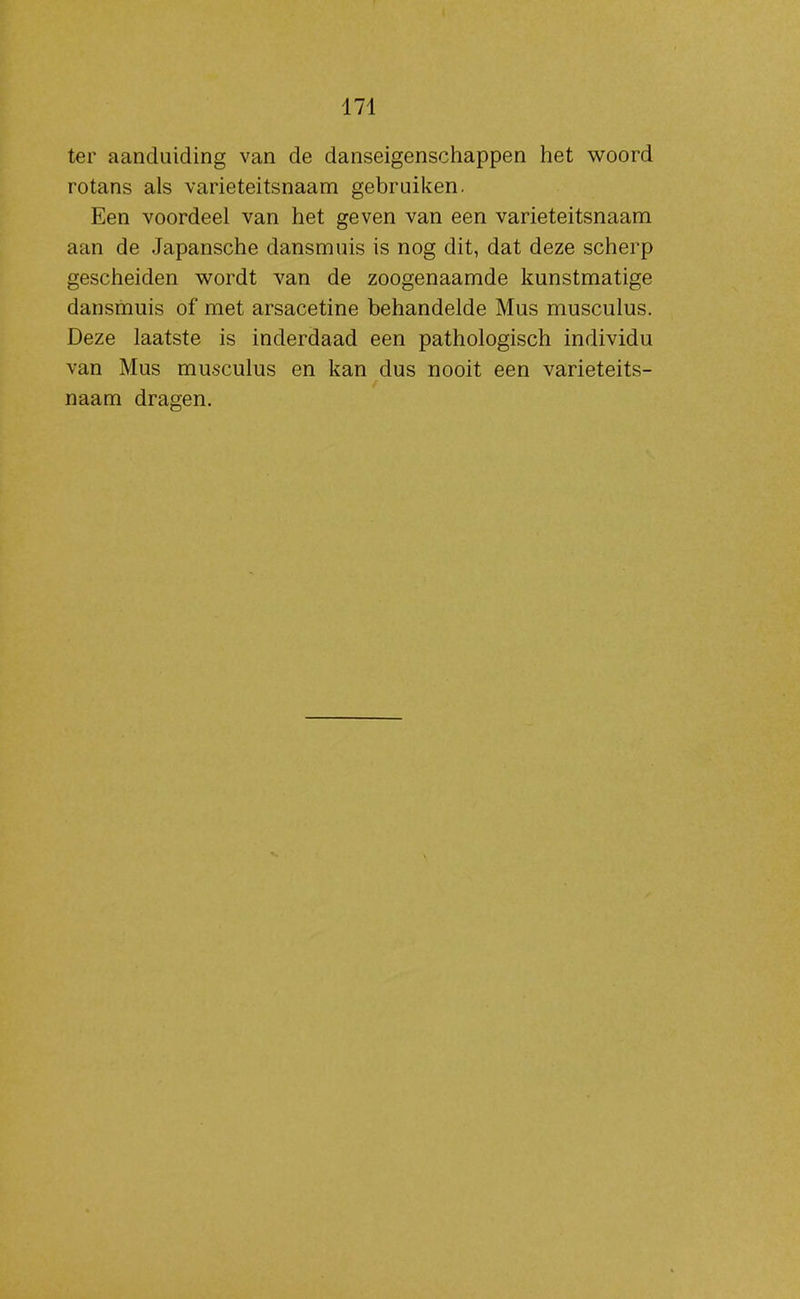 171

ter aanduiding van de danseigenschappen het woord rotans als varieteitsnaam gebruiken.

Een voordeel van het geven van een varieteitsnaam aan de Japansche dansmuis is nog dit, dat deze scherp gescheiden wordt van de zoogenaamde kunstmatige dansmuis of met arsacetine behandelde Mus musculus. Deze laatste is inderdaad een pathologisch individu van Mus musculus en kan dus nooit een varieteitsnaam dragen.